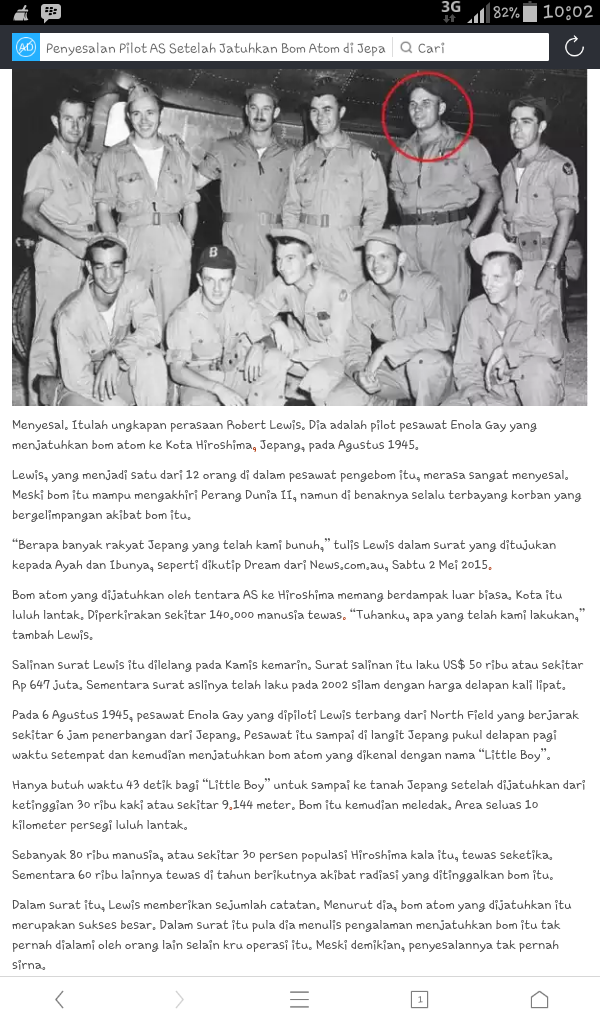 3G 82% 10:02

Penyesalan Pilot AS Setelah Jatuhkan Bom Atom di Jepa

Cari

B

Menyesal. Itulah ungkapan perasaan Robert Lewis. Dia adalah pilot pesawat Enola Gay yang menjatuhkan bom atom ke Kota Hiroshima, Jepang, pada Agustus 1945.

Lewis, yang menjadi satu dari 12 orang di dalam pesawat pengebom itu, merasa sangat menyesal. Meski bom itu mampu mengakhiri Perang Dunia II, namun di benaknya selalu terbayang korban yang bergelimpangan akibat bom itu.

"Berapa banyak rakyat Jepang yang telah kami bunuh," tulis Lewis dalam surat yang ditujukan kepada Ayah dan Ibunya, seperti dikutip Dream dari News.com.au, Sabtu 2 Mei 2015.

Bom atom yang dijatuhkan oleh tentara AS ke Hiroshima memang berdampak luar biasa. Kota itu luluh lantak. Diperkirakan sekitar 140.000 manusia tewas. "Tuhanku, apa yang telah kami lakukan," tambah Lewis.

Salinan surat Lewis itu dilelang pada Kamis kemarin. Surat salinan itu laku US$ 50 ribu atau sekitar Rp 647 juta. Sementara surat aslinya telah laku pada 2002 silam dengan harga delapan kali lipat.

Pada 6 Agustus 1945, pesawat Enola Gay yang dipiloti Lewis terbang dari North Field yang berjarak sekitar 6 jam penerbangan dari Jepang. Pesawat itu sampai di langit Jepang pukul delapan pagi waktu setempat dan kemudian menjatuhkan bom atom yang dikenal dengan nama "Little Boy".

Hanya butuh waktu 43 detik bagi "Little Boy" untuk sampai ke tanah Jepang setelah dijatuhkan dari ketinggian 30 ribu kaki atau sekitar 9.144 meter. Bom itu kemudian meledak. Area seluas 10 kilometer persegi luluh lantak.

Sebanyak 80 ribu manusia, atau sekitar 30 persen populasi Hiroshima kala itu, tewas seketika. Sementara 60 ribu lainnya tewas di tahun berikutnya akibat radiasi yang ditinggalkan bom itu.

Dalam surat itu, Lewis memberikan sejumlah catatan. Menurut dia, bom atom yang dijatuhkan itu merupakan sukses besar. Dalam surat itu pula dia menulis pengalaman menjatuhkan bom itu tak pernah dialami oleh orang lain selain kru operasi itu. Meski demikian, penyesalannya tak pernah sirna.

1